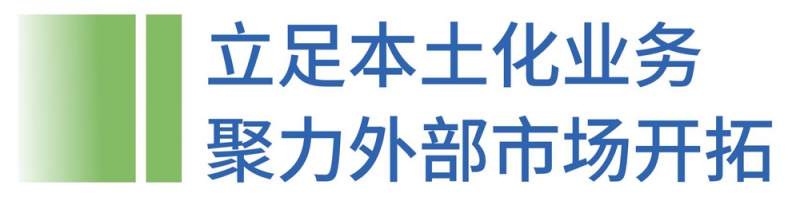 立足本土化业务
聚力外部市场开拓